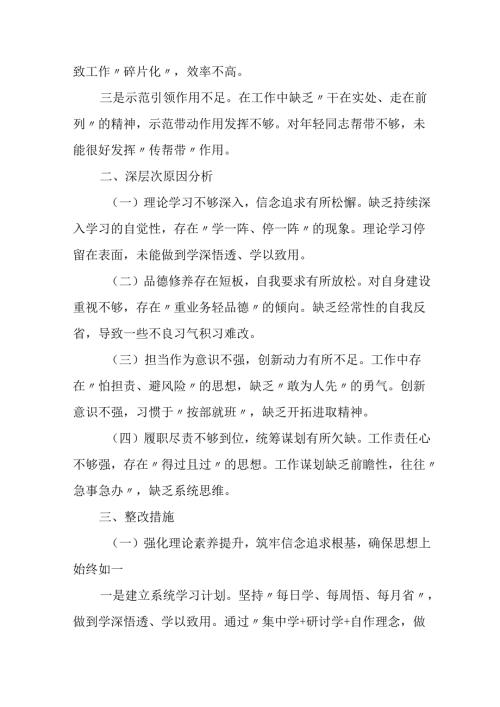 致工作〃碎片化〃，效率不高。

三是示范引领作用不足。在工作中缺乏〃干在实处、走在前列〃的精神，示范带动作用发挥不够。对年轻同志帮带不够，未能很好发挥〃传帮带〃作用。

二、深层次原因分析

（一）理论学习不够深入，信念追求有所松懈。缺乏持续深入学习的自觉性，存在〃学一阵、停一阵〃的现象。理论学习停留在表面，未能做到学深悟透、学以致用。

（二）品德修养存在短板，自我要求有所放松。对自身建设重视不够，存在〃重业务轻品德〃的倾向。缺乏经常性的自我反省，导致一些不良习气积习难改。

（三）担当作为意识不强，创新动力有所不足。工作中存在〃怕担责、避风险〃的思想，缺乏〃敢为人先〃的勇气。创新意识不强，习惯于〃按部就班〃，缺乏开拓进取精神。

（四）履职尽责不够到位，统筹谋划有所欠缺。工作责任心不够强，存在〃得过且过〃的思想。工作谋划缺乏前瞻性，往往〃急事急办〃，缺乏系统思维。

三、整改措施

（一）强化理论素养提升，筑牢信念追求根基，确保思想上始终如一

一是建立系统学习计划。坚持〃每日学、每周悟、每月省〃，做到学深悟透、学以致用。通过〃集中学+研讨学+自作理念，做